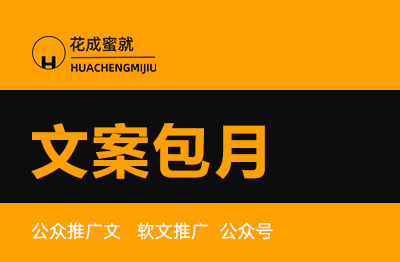 H 花成蜜就
HUACHENGMIJIU

文案包月

公众推广文 软文推广 公众号